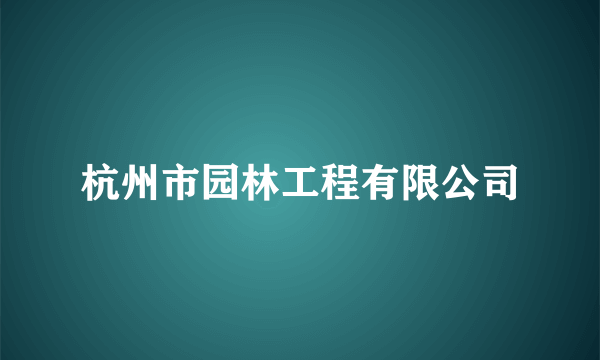 杭州市园林工程有限公司